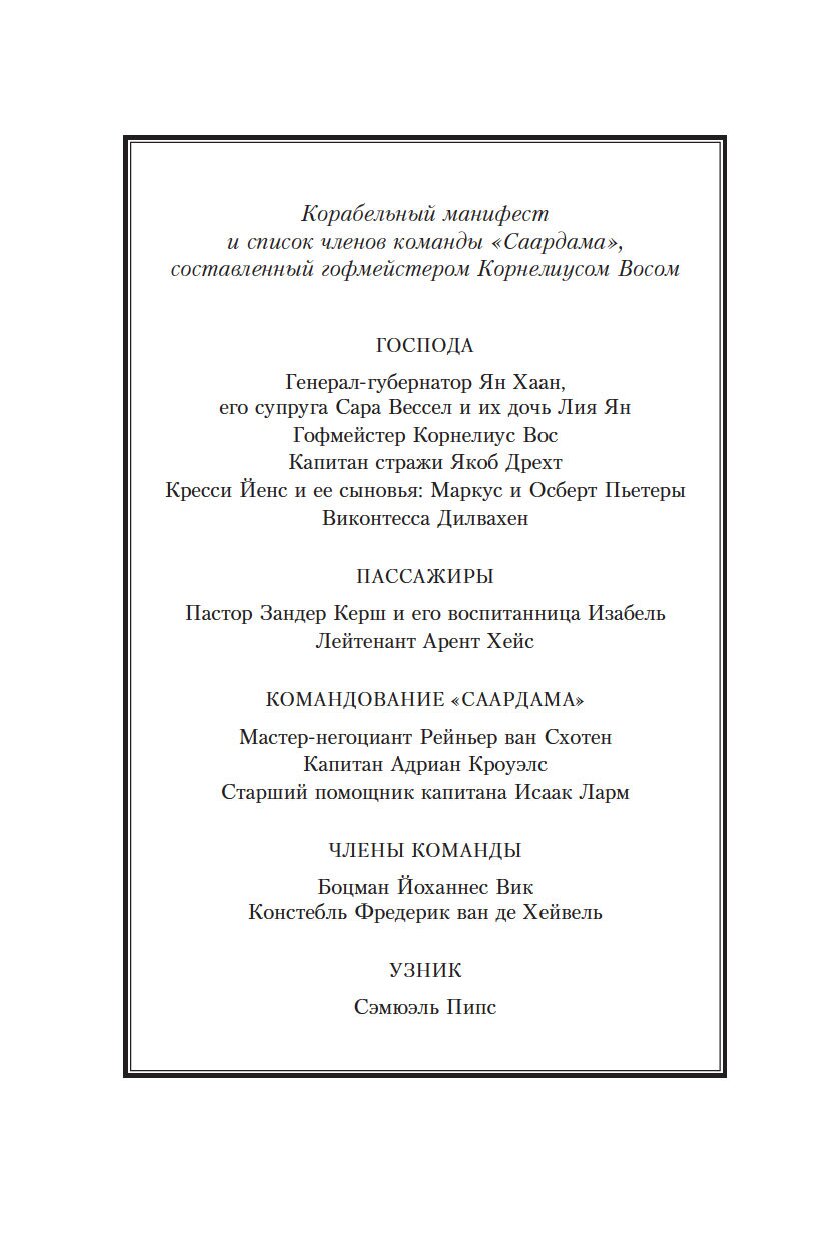 Корабельный манифест
и список членов команды «Саардама»,
составленный гофмейстером Корнелиусом Восом

ГОСПОДА

Генерал-губернатор Ян Хаан,
его супруга Сара Вессел и их дочь Лия Ян
Гофмейстер Корнелиус Вос
Капитан стражи Якоб Дрехт
Кресси Йенс и ее сыновья: Маркус и Осберт Пьетеры
Виконтесса Дилвахен

ПАССАЖИРЫ

Пастор Зандер Керш и его воспитанница Изабель
Лейтенант Арент Хейс

КОМАНДОВАНИЕ «СААРДАМА»

Мастер-негоциант Рейньер ван Схотен
Капитан Адриан Кроуэлс
Старший помощник капитана Исаак Ларм

ЧЛЕНЫ КОМАНДЫ

Боцман Йоханнес Вик
Констебль Фредерик ван де Хейвель

УЗНИК

Сэмюэль Пипс